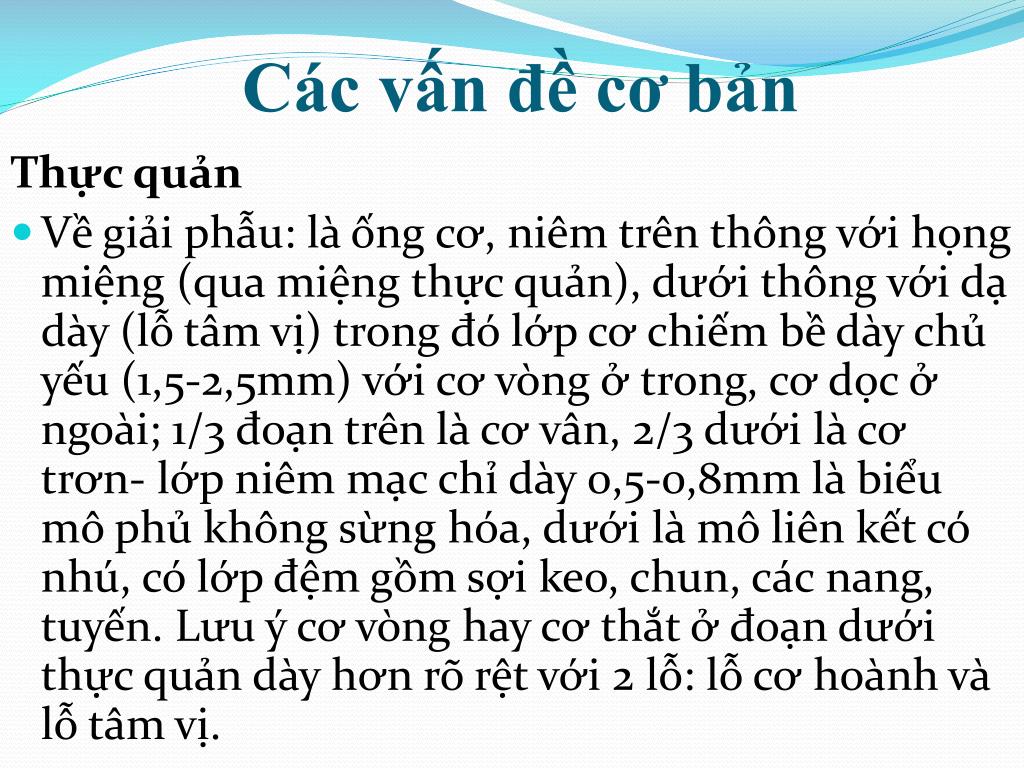 Các vấn đề cơ bản

Thực quản

• Về giải phẫu: là ống cơ, niêm trên thông với họng miệng (qua miệng thực quản), dưới thông với dạ dày (lỗ tâm vị) trong đó lớp cơ chiếm bề dày chủ yếu (1,5-2,5mm) với cơ vòng ở trong, cơ dọc ở ngoài; 1/3 đoạn trên là cơ vân, 2/3 dưới là cơ trơn- lớp niêm mạc chỉ dày 0,5-0,8mm là biểu mô phủ không sừng hóa, dưới là mô liên kết có nhú, có lớp đệm gồm sợi keo, chun, các nang, tuyến. Lưu ý cơ vòng hay cơ thắt ở đoạn dưới thực quản dày hơn rõ rệt với 2 lỗ: lỗ cơ hoành và lỗ tâm vị.